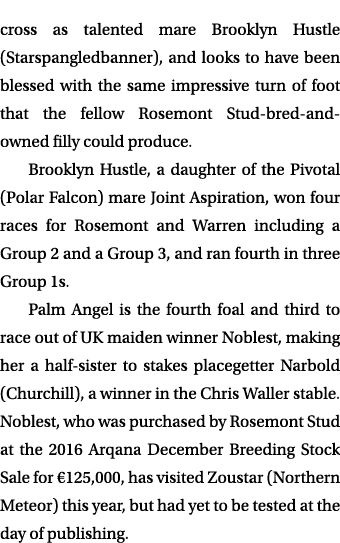 cross as talented mare Brooklyn Hustle (Starspangledbanner), and looks to have been blessed with the same impressive turn of foot that the fellow Rosemont Stud-bred-and-owned filly could produce.

Brooklyn Hustle, a daughter of the Pivotal (Polar Falcon) mare Joint Aspiration, won four races for Rosemont and Warren including a Group 2 and a Group 3, and ran fourth in three Group 1s.

Palm Angel is the fourth foal and third to race out of UK maiden winner Noblest, making her a half-sister to stakes placegetter Narbold (Churchill), a winner in the Chris Waller stable. Noblest, who was purchased by Rosemont Stud at the 2016 Arqana December Breeding Stock Sale for €125,000, has visited Zoustar (Northern Meteor) this year, but had yet to be tested at the day of publishing.